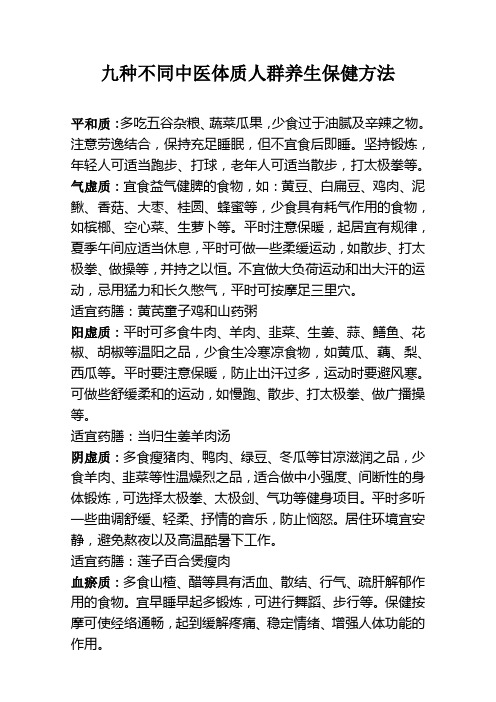 九种不同中医体质人群养生保健方法

平和质：多吃五谷杂粮、蔬菜瓜果，少食过于油腻及辛辣之物。注意劳逸结合，保持充足睡眠，但不宜食后即睡。坚持锻炼，年轻人可适当跑步、打球，老年人可适当散步，打太极拳等。

气虚质：宜食益气健脾的食物，如：黄豆、白扁豆、鸡肉、泥鳅、香菇、大枣、桂圆、蜂蜜等，少食具有耗气作用的食物，如槟榔、空心菜、生萝卜等。平时注意保暖，起居宜有规律，夏季午间应适当休息，平时可做一些柔缓运动，如散步、打太极拳、做操等，并持之以恒。不宜做大负荷运动和出大汗的运动，忌用猛力和长久憋气，平时可按摩足三里穴。

适宜药膳：黄芪童子鸡和山药粥

阳虚质：平时可多食牛肉、羊肉、韭菜、生姜、蒜、鳝鱼、花椒、胡椒等温阳之品，少食生冷寒凉食物，如黄瓜、藕、梨、西瓜等。平时要注意保暖，防止出汗过多，运动时要避风寒。可做些舒缓柔和的运动，如慢跑、散步、打太极拳、做广播操等。

适宜药膳：当归生姜羊肉汤

阴虚质：多食瘦猪肉、鸭肉、绿豆、冬瓜等甘凉滋润之品，少食羊肉、韭菜等性温燥烈之品，适合做中小强度、间断性的身体锻炼，可选择太极拳、太极剑、气功等健身项目。平时多听一些曲调舒缓、轻柔、抒情的音乐，防止恼怒。居住环境宜安静，避免熬夜以及高温酷暑下工作。

适宜药膳：莲子百合煲瘦肉

血瘀质：多食山楂、醋等具有活血、散结、行气、疏肝解郁作用的食物。宜早睡早起多锻炼，可进行舞蹈、步行等。保健按摩可使经络通畅，起到缓解疼痛、稳定情绪、增强人体功能的作用。